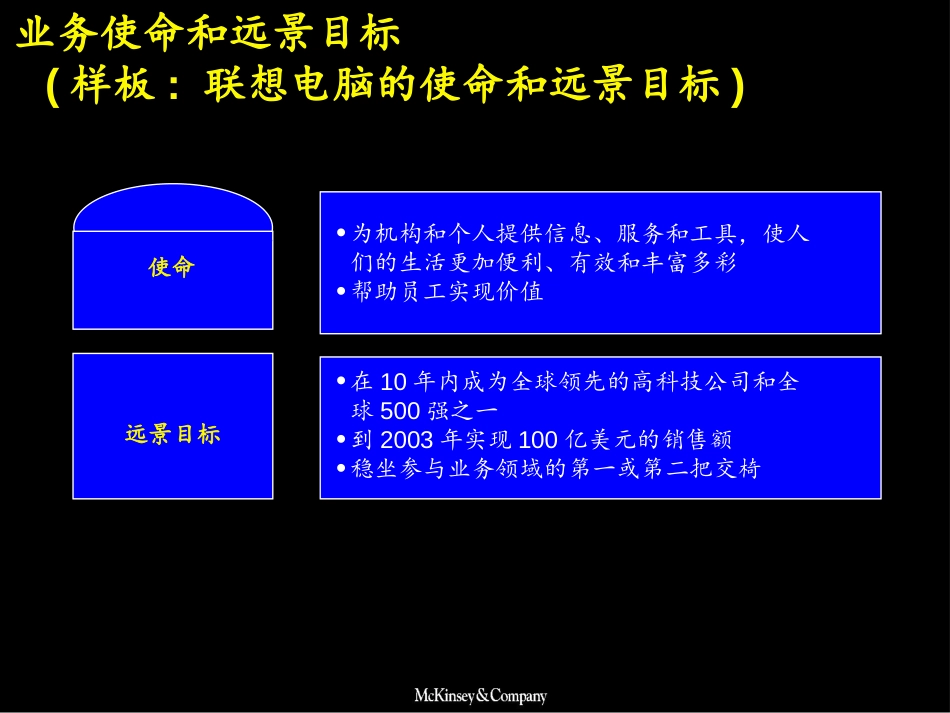 业务使命和远景目标
（样板：联想电脑的使命和远景目标）

使命

• 为机构和个人提供信息、服务和工具，使人们的生活更加便利、有效和丰富多彩
• 帮助员工实现价值

远景目标

• 在 10 年内成为全球领先的高科技公司和全球 500 强之一
• 到 2003 年实现 100 亿美元的销售额
• 稳坐参与业务领域的第一或第二把交椅

McKinsey&Company